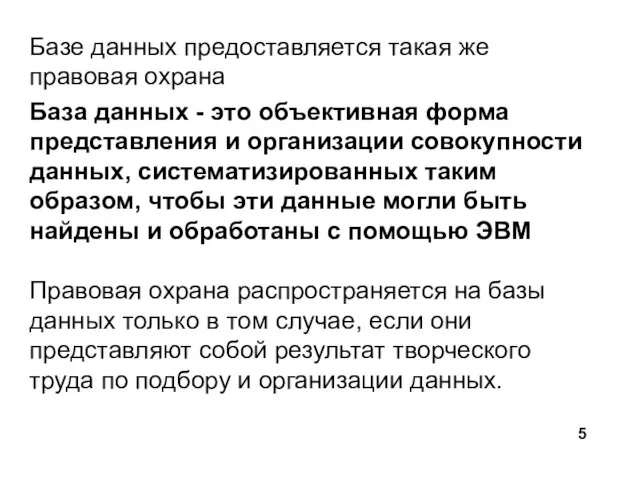 Базе данных предоставляется такая же правовая охрана

База данных - это объективная форма представления и организации совокупности данных, систематизированных таким образом, чтобы эти данные могли быть найдены и обработаны с помощью ЭВМ

Правовая охрана распространяется на базы данных только в том случае, если они представляют собой результат творческого труда по подбору и организации данных.

5